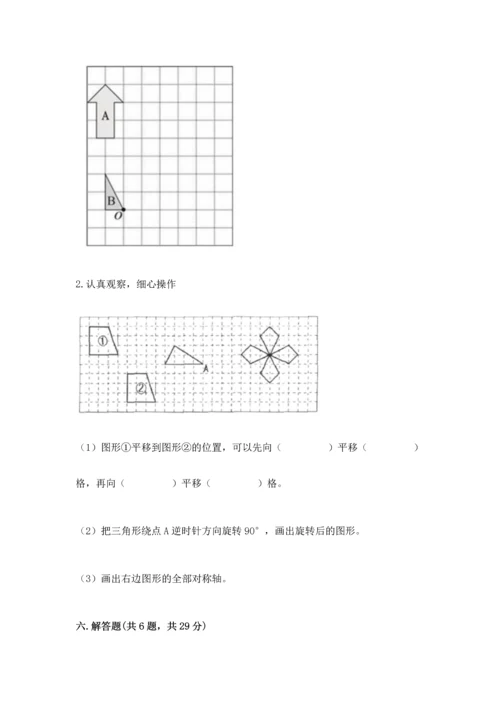 A

B

O

2. 认真观察，细心操作

①

②

A

（1）图形①平移到图形②的位置，可以先向（　　　　）平移（　　　　）格，再向（　　　　）平移（　　　　）格。

（2）把三角形绕点 A 逆时针方向旋转 90°，画出旋转后的图形。

（3）画出右边图形的全部对称轴。

六. 解答题(共 6 题，共 29 分)